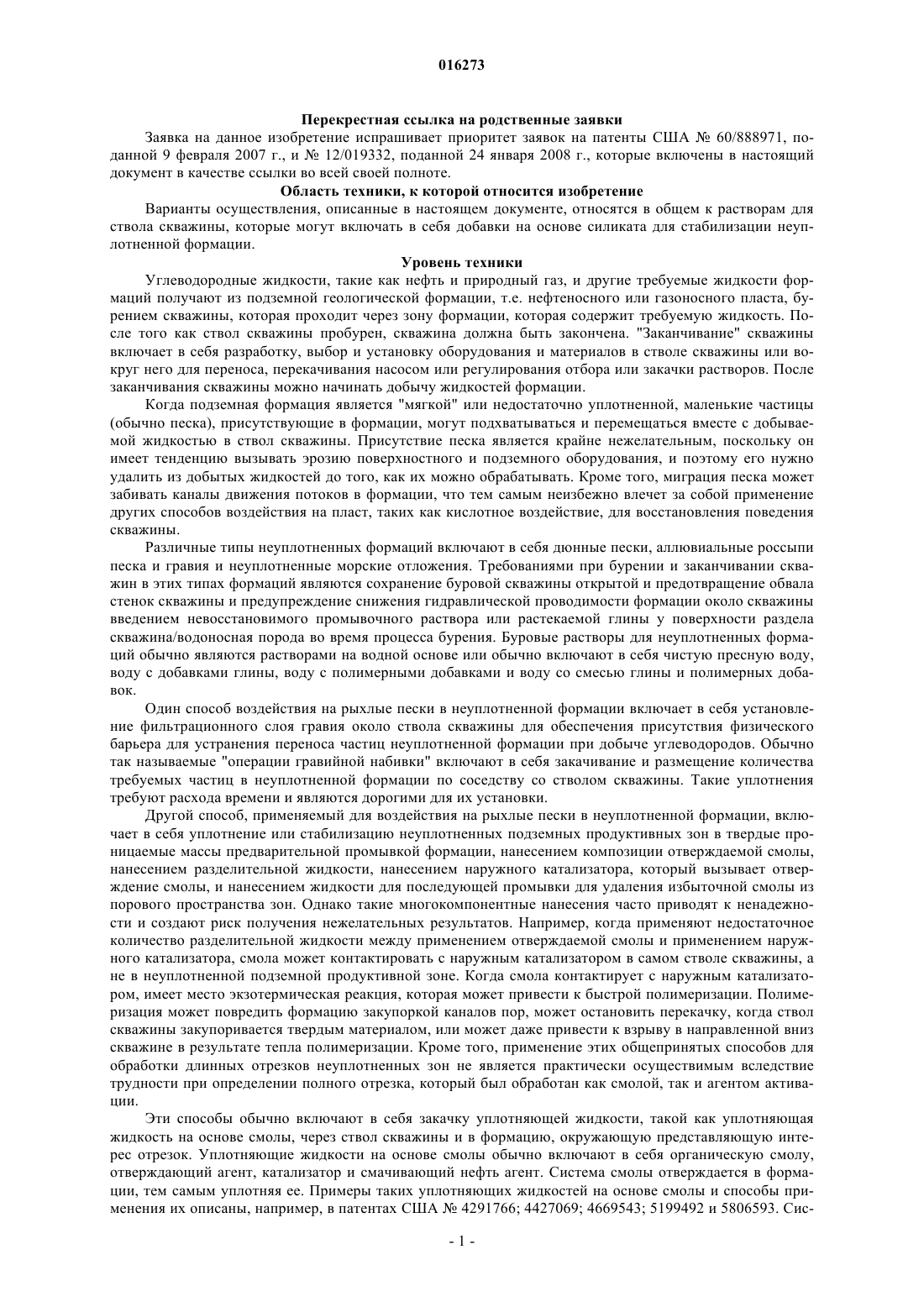 016273

Перекрестная ссылка на родственные заявки

Заявка на данное изобретение испрашивает приоритет заявок на патенты США № 60/888971, поданной 9 февраля 2007 г., и № 12/019332, поданной 24 января 2008 г., которые включены в настоящий документ в качестве ссылки во всей своей полноте.

Область техники, к которой относится изобретение

Варианты осуществления, описанные в настоящем документе, относятся в общем к растворам для ствола скважины, которые могут включать в себя добавки на основе силиката для стабилизации неуплотненной формации.

Уровень техники

Углеводородные жидкости, такие как нефть и природный газ, и другие требуемые жидкости формаций получают из подземной геологической формации, т.е. нефтеносного или газоносного пласта, бурением скважины, которая проходит через зону формации, которая содержит требуемую жидкость. После того как ствол скважины пробурен, скважина должна быть закончена. "Заканчивание" скважины включает в себя разработку, выбор и установку оборудования и материалов в стволе скважины или вокруг него для переноса, перекачивания насосом или регулирования отбора или закачки растворов. После заканчивания скважины можно начинать добычу жидкостей формации.

Когда подземная формация является "мягкой" или недостаточно уплотненной, маленькие частицы (обычно песка), присутствующие в формации, могут подхватываться и перемещаться вместе с добываемой жидкостью в ствол скважины. Присутствие песка является крайне нежелательным, поскольку он имеет тенденцию вызывать эрозию поверхностного и подземного оборудования, и поэтому его нужно удалить из добытых жидкостей до того, как их можно обрабатывать. Кроме того, миграция песка может забивать каналы движения потоков в формации, что тем самым неизбежно влечет за собой применение других способов воздействия на пласт, таких как кислотное воздействие, для восстановления поведения скважины.

Различные типы неуплотненных формаций включают в себя дюнные пески, аллювиальные россыпи песка и гравия и неуплотненные морские отложения. Требованиями при бурении и заканчивании скважин в этих типах формаций являются сохранение буровой скважины открытой и предотвращение обвала стенок скважины и предупреждение снижения гидравлической проводимости формации около скважины введением невосстановимого промывочного раствора или растекаемой глины у поверхности раздела скважина/водоносная порода во время процесса бурения. Буровые растворы для неуплотненных формаций обычно являются растворами на водной основе или обычно включают в себя чистую пресную воду, воду с добавками глины, воду с полимерными добавками и воду со смесью глины и полимерных добавок.

Один способ воздействия на рыхлые пески в неуплотненной формации включает в себя установление фильтрационного слоя гравия около ствола скважины для обеспечения присутствия физического барьера для устранения переноса частиц неуплотненной формации при добыче углеводородов. Обычно так называемые "операции гравийной набивки" включают в себя закачивание и размещение количества требуемых частиц в неуплотненной формации по соседству со стволом скважины. Такие уплотнения требуют расхода времени и являются дорогими для их установки.

Другой способ, применяемый для воздействия на рыхлые пески в неуплотненной формации, включает в себя уплотнение или стабилизацию неуплотненных подземных продуктивных зон в твердые проницаемые массы предварительной промывкой формации, нанесением композиции отверждаемой смолы, нанесением разделительной жидкости, нанесением наружного катализатора, который вызывает отверждение смолы, и нанесением жидкости для последующей промывки для удаления избыточной смолы из порового пространства зон. Однако такие многокомпонентные нанесения часто приводят к ненадежности и создают риск получения нежелательных результатов. Например, когда применяют недостаточное количество разделительной жидкости между применением отверждаемой смолы и применением наружного катализатора, смола может контактировать с наружным катализатором в самом стволе скважины, а не в неуплотненной подземной продуктивной зоне. Когда смола контактирует с наружным катализатором, имеет место экзотермическая реакция, которая может привести к быстрой полимеризации. Полимеризация может повредить формацию закупоркой каналов пор, может остановить перекачку, когда ствол скважины закупоривается твердым материалом, или может даже привести к взрыву в направленной вниз скважине в результате тепла полимеризации. Кроме того, применение этих общепринятых способов для обработки длинных отрезков неуплотненных зон не является практически осуществимым вследствие трудности при определении полного отрезка, который был обработан как смолой, так и агентом активации.

Эти способы обычно включают в себя закачку уплотняющей жидкости, такой как уплотняющая жидкость на основе смолы, через ствол скважины и в формацию, окружающую представляющую интерес отрезок. Уплотняющие жидкости на основе смолы обычно включают в себя органическую смолу, отверждающий агент, катализатор и смачивающий нефть агент. Система смолы отверждается в формации, тем самым уплотняя ее. Примеры таких уплотняющих жидкостей на основе смолы и способы применения их описаны, например, в патентах США № 4291766; 4427069; 4669543; 5199492 и 5806593. Сис-

- 1 -